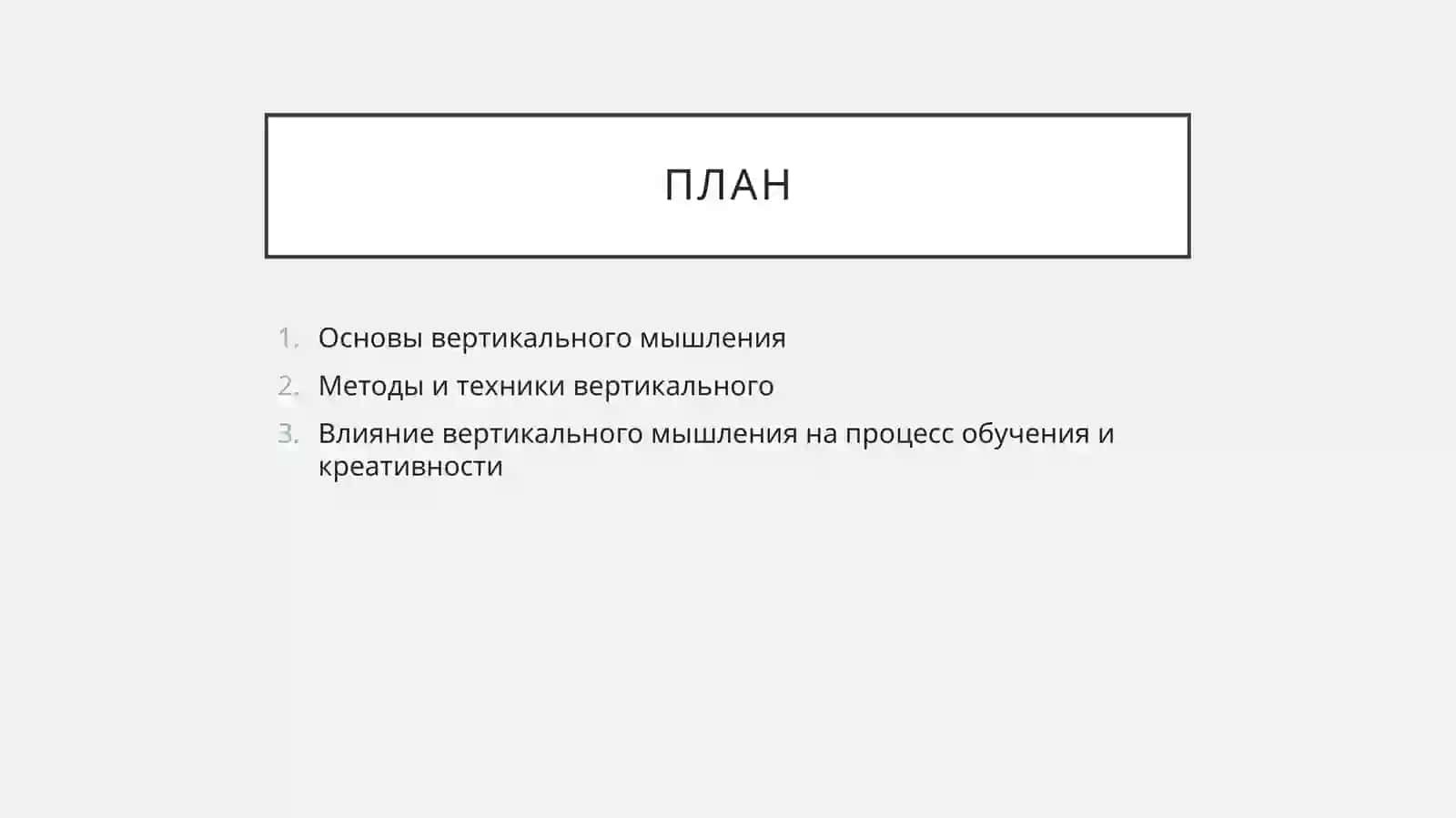 ПЛАН

1. Основы вертикального мышления
2. Методы и техники вертикального
3. Влияние вертикального мышления на процесс обучения и креативности